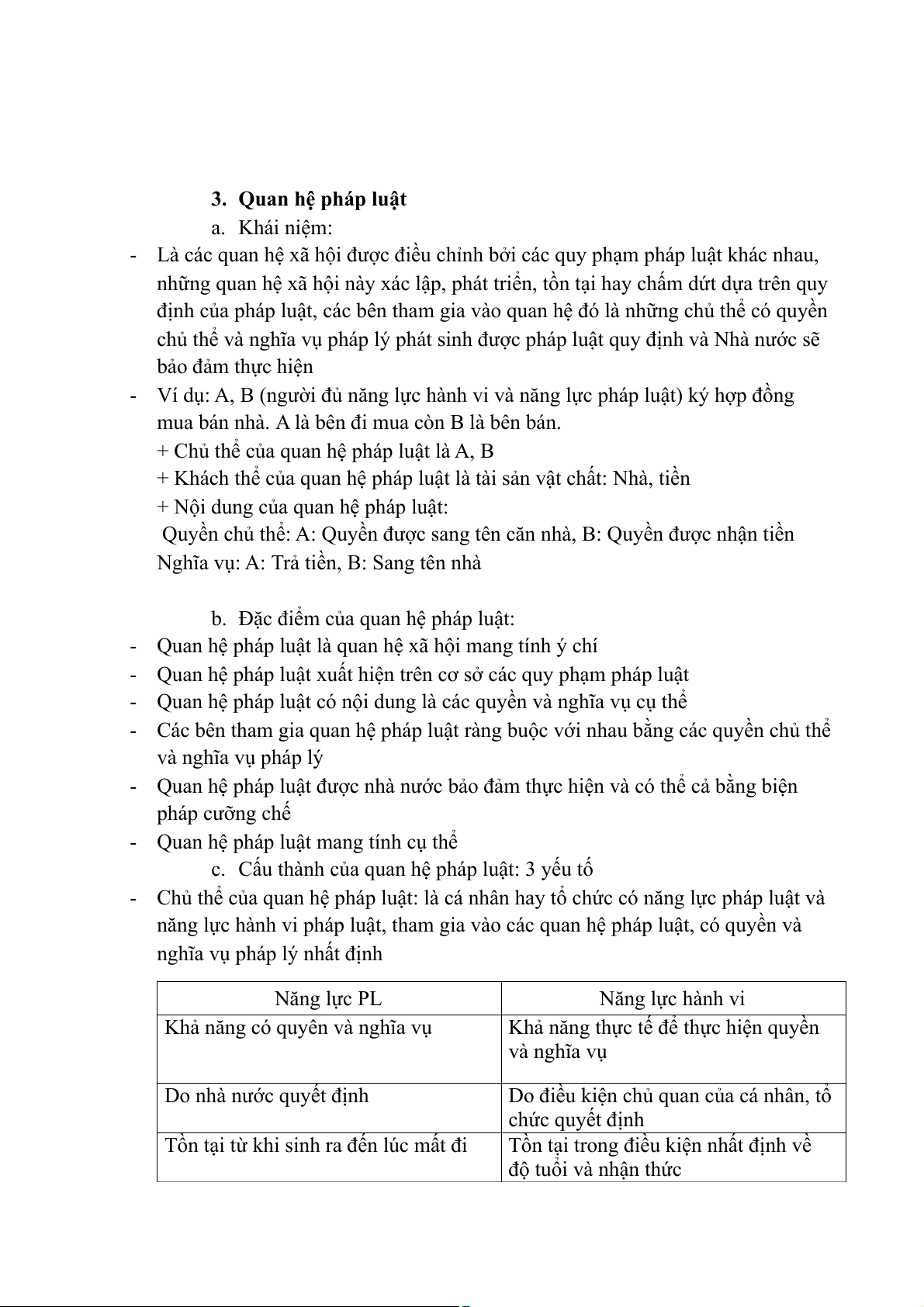 3. Quan hệ pháp luật

a. Khái niệm:

- Là các quan hệ xã hội được điều chỉnh bởi các quy phạm pháp luật khác nhau, những quan hệ xã hội này xác lập, phát triển, tồn tại hay chấm dứt dựa trên quy định của pháp luật, các bên tham gia vào quan hệ đó là những chủ thể có quyền chủ thể và nghĩa vụ pháp lý phát sinh được pháp luật quy định và Nhà nước sẽ bảo đảm thực hiện
- Ví dụ: A, B (người đủ năng lực hành vi và năng lực pháp luật) ký hợp đồng mua bán nhà. A là bên đi mua còn B là bên bán.
+ Chủ thể của quan hệ pháp luật là A, B
+ Khách thể của quan hệ pháp luật là tài sản vật chất: Nhà, tiền
+ Nội dung của quan hệ pháp luật:
Quyền chủ thể: A: Quyền được sang tên căn nhà, B: Quyền được nhận tiền
Nghĩa vụ: A: Trả tiền, B: Sang tên nhà

b. Đặc điểm của quan hệ pháp luật:

- Quan hệ pháp luật là quan hệ xã hội mang tính ý chí
- Quan hệ pháp luật xuất hiện trên cơ sở các quy phạm pháp luật
- Quan hệ pháp luật có nội dung là các quyền và nghĩa vụ cụ thể
- Các bên tham gia quan hệ pháp luật ràng buộc với nhau bằng các quyền chủ thể và nghĩa vụ pháp lý
- Quan hệ pháp luật được nhà nước bảo đảm thực hiện và có thể cả bằng biện pháp cưỡng chế
- Quan hệ pháp luật mang tính cụ thể

c. Cấu thành của quan hệ pháp luật: 3 yếu tố

- Chủ thể của quan hệ pháp luật: là cá nhân hay tổ chức có năng lực pháp luật và năng lực hành vi pháp luật, tham gia vào các quan hệ pháp luật, có quyền và nghĩa vụ pháp lý nhất định

| Năng lực PL | Năng lực hành vi |
|---|---|
| Khả năng có quyên và nghĩa vụ | Khả năng thực tế để thực hiện quyền và nghĩa vụ |
| Do nhà nước quyết định | Do điều kiện chủ quan của cá nhân, tổ chức quyết định |
| Tồn tại từ khi sinh ra đến lúc mất đi | Tồn tại trong điều kiện nhất định về độ tuổi và nhận thức |